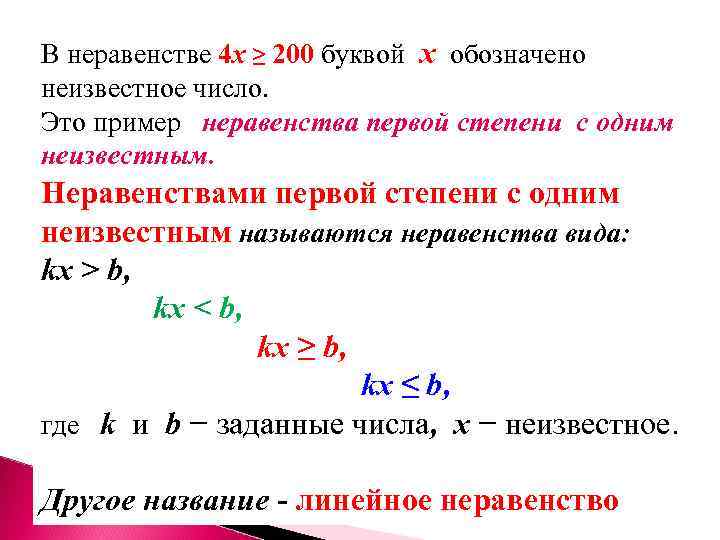 В неравенстве $4x \geq 200$ буквой $x$ обозначено неизвестное число.
Это пример неравенства первой степени с одним неизвестным.

Неравенствами первой степени с одним неизвестным называются неравенства вида:

$kx > b$,

$kx < b$,

$kx \geq b$,

$kx \leq b$,

где $k$ и $b$ − заданные числа, $x$ − неизвестное.

Другое название - линейное неравенство